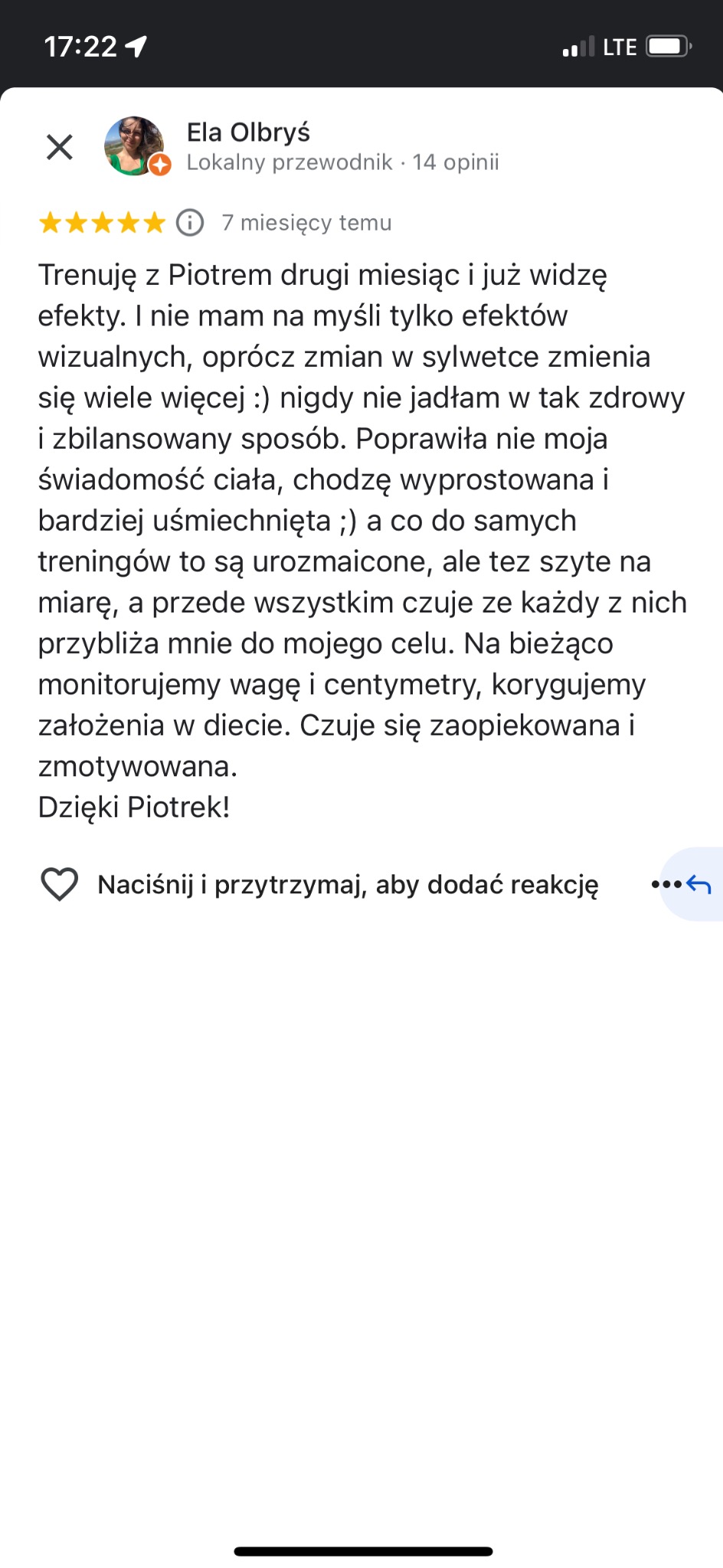 17:22

LTE

Ela Olbryś
Lokalny przewodnik · 14 opinii

7 miesięcy temu

Trenuję z Piotrem drugi miesiąc i już widzę efekty. I nie mam na myśli tylko efektów wizualnych, oprócz zmian w sylwetce zmienia się wiele więcej :) nigdy nie jadłam w tak zdrowy i zbilansowany sposób. Poprawiła nie moja świadomość ciała, chodzę wyprostowana i bardziej uśmiechnięta ;) a co do samych treningów to są urozmaicone, ale tez szyte na miarę, a przede wszystkim czuje ze każdy z nich przybliża mnie do mojego celu. Na bieżąco monitorujemy wagę i centymetry, korygujemy założenia w diecie. Czuje się zaopiekowana i zmotywowana.
Dzięki Piotrek!

Naciśnij i przytrzymaj, aby dodać reakcję